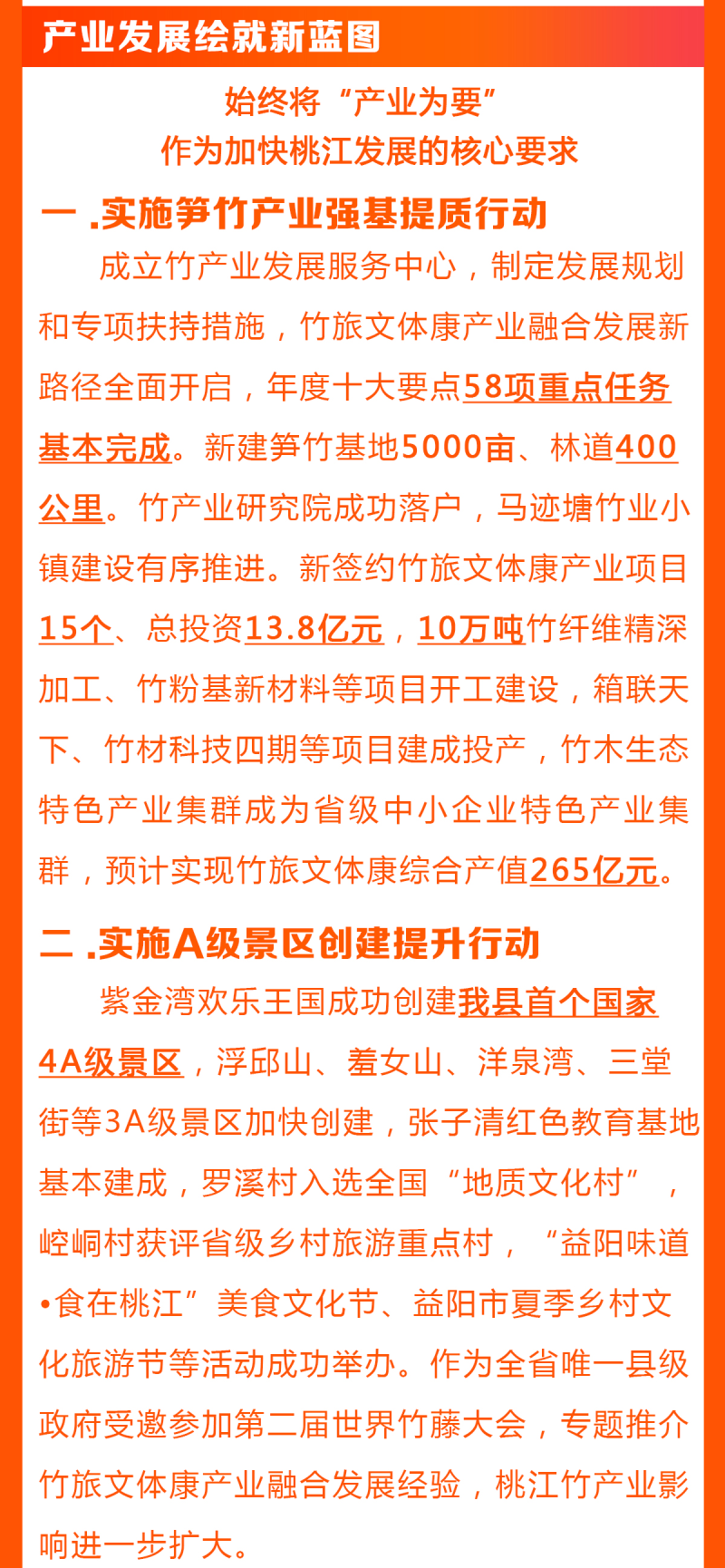 产业发展绘就新蓝图

始终将“产业为要”
作为加快桃江发展的核心要求

一 .实施笋竹产业强基提质行动

成立竹产业发展服务中心，制定发展规划和专项扶持措施，竹旅文体康产业融合发展新路径全面开启，年度十大要点58项重点任务基本完成。新建笋竹基地5000亩、林道400公里。竹产业研究院成功落户，马迹塘竹业小镇建设有序推进。新签约竹旅文体康产业项目15个、总投资13.8亿元，10万吨竹纤维精深加工、竹粉基新材料等项目开工建设，箱联天下、竹材科技四期等项目建成投产，竹木生态特色产业集群成为省级中小企业特色产业集群，预计实现竹旅文体康综合产值265亿元。

二 .实施A级景区创建提升行动

紫金湾欢乐王国成功创建我县首个国家4A级景区，浮邱山、羞女山、洋泉湾、三堂街等3A级景区加快创建，张子清红色教育基地基本建成，罗溪村入选全国“地质文化村”，崆峒村获评省级乡村旅游重点村，“益阳味道•食在桃江”美食文化节、益阳市夏季乡村文化旅游节等活动成功举办。作为全省唯一县级政府受邀参加第二届世界竹藤大会，专题推介竹旅文体康产业融合发展经验，桃江竹产业影响进一步扩大。